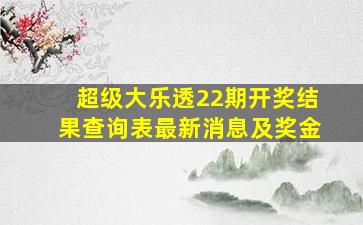 超级大乐透22期开奖结果查询表最新消息及奖金